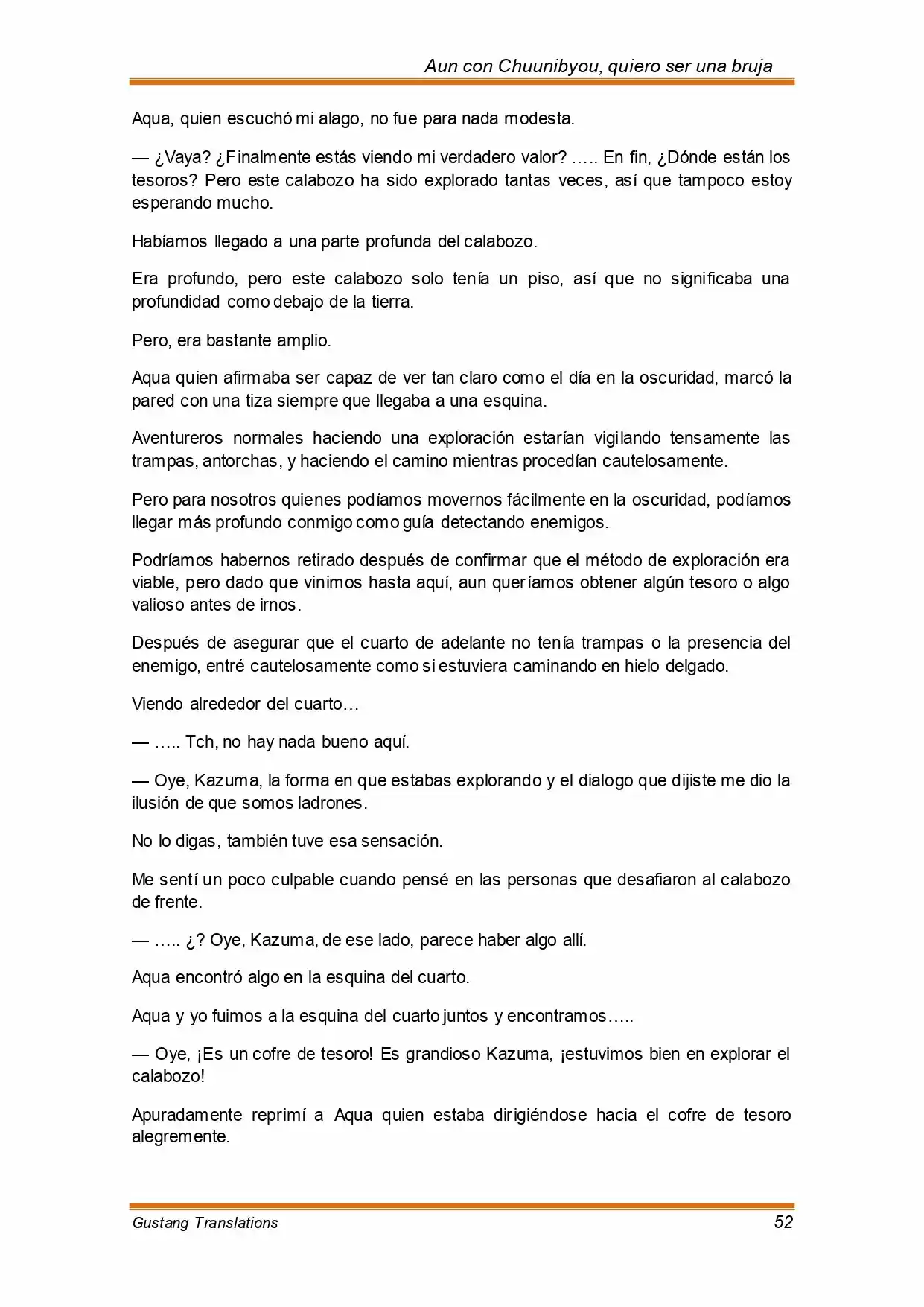 Aun con Chuunibyou, quiero ser una bruja

Aqua, quien escuchó mi alago, no fue para nada modesta.

— ¿Vaya? ¿Finalmente estás viendo mi verdadero valor? ….. En fin, ¿Dónde están los tesoros? Pero este calabozo ha sido explorado tantas veces, así que tampoco estoy esperando mucho.

Habíamos llegado a una parte profunda del calabozo.

Era profundo, pero este calabozo solo tenía un piso, así que no significaba una profundidad como debajo de la tierra.

Pero, era bastante amplio.

Aqua quien afirmaba ser capaz de ver tan claro como el día en la oscuridad, marcó la pared con una tiza siempre que llegaba a una esquina.

Aventureros normales haciendo una exploración estarían vigilando tensamente las trampas, antorchas, y haciendo el camino mientras procedían cautelosamente.

Pero para nosotros quienes podíamos movernos fácilmente en la oscuridad, podíamos llegar más profundo conmigo como guía detectando enemigos.

Podríamos habernos retirado después de confirmar que el método de exploración era viable, pero dado que vinimos hasta aquí, aun queríamos obtener algún tesoro o algo valioso antes de irnos.

Después de asegurar que el cuarto de adelante no tenía trampas o la presencia del enemigo, entré cautelosamente como si estuviera caminando en hielo delgado.

Viendo alrededor del cuarto…

— ….. Tch, no hay nada bueno aquí.

— Oye, Kazuma, la forma en que estabas explorando y el dialogo que dijiste me dio la ilusión de que somos ladrones.

No lo digas, también tuve esa sensación.

Me sentí un poco culpable cuando pensé en las personas que desafiaron al calabozo de frente.

— ….. ¿? Oye, Kazuma, de ese lado, parece haber algo allí.

Aqua encontró algo en la esquina del cuarto.

Aqua y yo fuimos a la esquina del cuarto juntos y encontramos…..

— Oye, ¡Es un cofre de tesoro! Es grandioso Kazuma, ¡estuvimos bien en explorar el calabozo!

Apuradamente reprimí a Aqua quien estaba dirigiéndose hacia el cofre de tesoro alegremente.

Gustang Translations 52